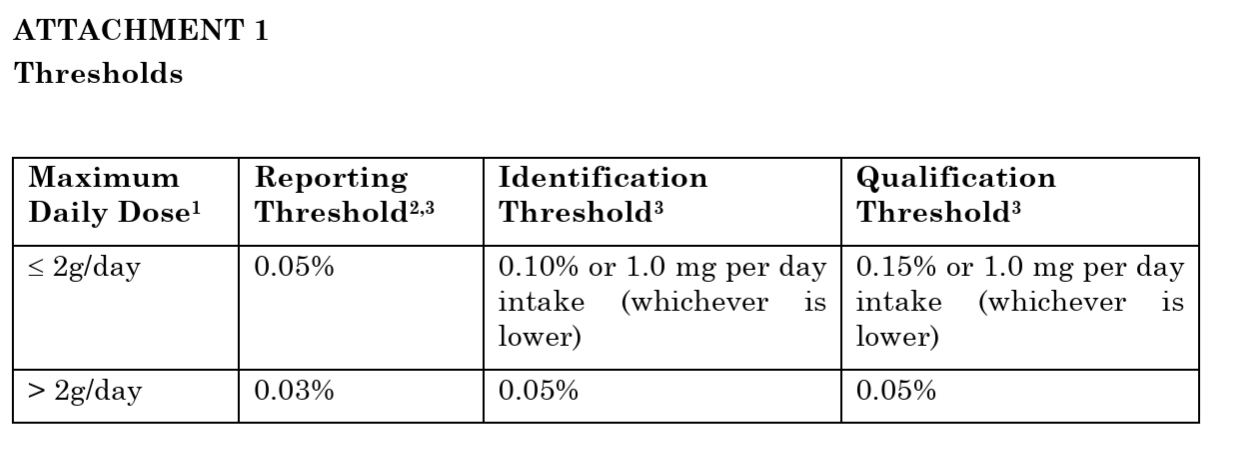 ATTACHMENT 1
Thresholds

| Maximum Daily Dose$^{1}$ | Reporting Threshold$^{2,3}$ | Identification Threshold$^{3}$ | Qualification Threshold$^{3}$ |
|---|---|---|---|
| ≤ 2g/day | 0.05% | 0.10% or 1.0 mg per day intake (whichever is lower) | 0.15% or 1.0 mg per day intake (whichever is lower) |
| > 2g/day | 0.03% | 0.05% | 0.05% |